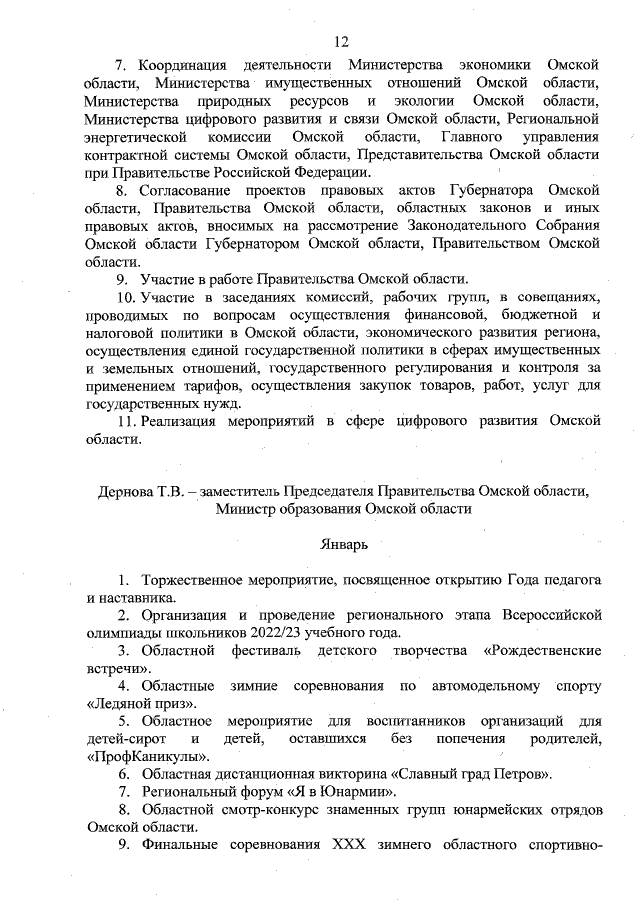 12

7. Координация деятельности Министерства экономики Омской области, Министерства имущественных отношений Омской области, Министерства природных ресурсов и экологии Омской области, Министерства цифрового развития и связи Омской области, Региональной энергетической комиссии Омской области, Главного управления контрактной системы Омской области, Представительства Омской области при Правительстве Российской Федерации.

8. Согласование проектов правовых актов Губернатора Омской области, Правительства Омской области, областных законов и иных правовых актов, вносимых на рассмотрение Законодательного Собрания Омской области Губернатором Омской области, Правительством Омской области.

9. Участие в работе Правительства Омской области.

10. Участие в заседаниях комиссий, рабочих групп, в совещаниях, проводимых по вопросам осуществления финансовой, бюджетной и налоговой политики в Омской области, экономического развития региона, осуществления единой государственной политики в сферах имущественных и земельных отношений, государственного регулирования и контроля за применением тарифов, осуществления закупок товаров, работ, услуг для государственных нужд.

11. Реализация мероприятий в сфере цифрового развития Омской области.

Дернова Т.В. – заместитель Председателя Правительства Омской области, Министр образования Омской области

Январь

1. Торжественное мероприятие, посвященное открытию Года педагога и наставника.

2. Организация и проведение регионального этапа Всероссийской олимпиады школьников 2022/23 учебного года.

3. Областной фестиваль детского творчества «Рождественские встречи».

4. Областные зимние соревнования по автомодельному спорту «Ледяной приз».

5. Областное мероприятие для воспитанников организаций для детей-сирот и детей, оставшихся без попечения родителей, «ПрофКаникулы».

6. Областная дистанционная викторина «Славный град Петров».

7. Региональный форум «Я в Юнармии».

8. Областной смотр-конкурс знаменных групп юнармейских отрядов Омской области.

9. Финальные соревнования XXX зимнего областного спортивно-